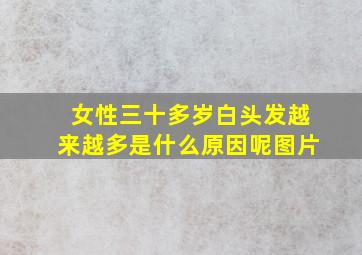 女性三十多岁白头发越来越多是什么原因呢图片